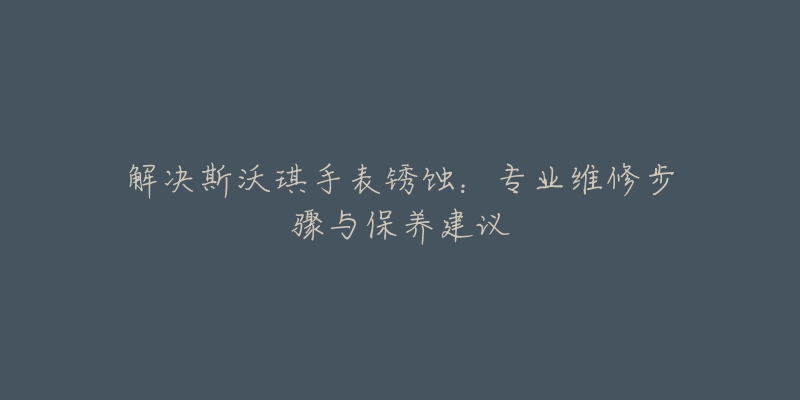 解决斯沃琪手表锈蚀：专业维修步骤与保养建议